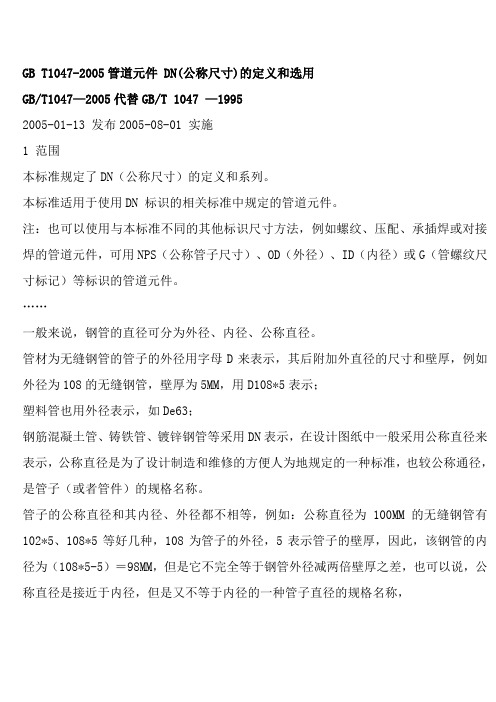 GB T1047-2005 管道元件 DN(公称尺寸)的定义和选用

GB/T1047—2005 代替 GB/T 1047 —1995

2005-01-13 发布 2005-08-01 实施

1 范围

本标准规定了 DN（公称尺寸）的定义和系列。

本标准适用于使用 DN 标识的相关标准中规定的管道元件。

注：也可以使用与本标准不同的其他标识尺寸方法，例如螺纹、压配、承插焊或对接焊的管道元件，可用 NPS（公称管子尺寸）、OD（外径）、ID（内径）或 G（管螺纹尺寸标记）等标识的管道元件。

……

一般来说，钢管的直径可分为外径、内径、公称直径。

管材为无缝钢管的管子的外径用字母 D 来表示，其后附加外直径的尺寸和壁厚，例如外径为 108 的无缝钢管，壁厚为 5MM，用 D108*5 表示；

塑料管也用外径表示，如 De63；

钢筋混凝土管、铸铁管、镀锌钢管等采用 DN 表示，在设计图纸中一般采用公称直径来表示，公称直径是为了设计制造和维修的方便人为地规定的一种标准，也较公称通径，是管子（或者管件）的规格名称。

管子的公称直径和其内径、外径都不相等，例如：公称直径为 100MM 的无缝钢管有 102*5、108*5 等好几种，108 为管子的外径，5 表示管子的壁厚，因此，该钢管的内径为（108*5-5）＝98MM，但是它不完全等于钢管外径减两倍壁厚之差，也可以说，公称直径是接近于内径，但是又不等于内径的一种管子直径的规格名称，